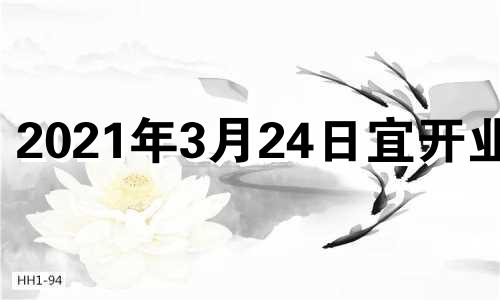 2021年3月24日宜开业

HH1-94